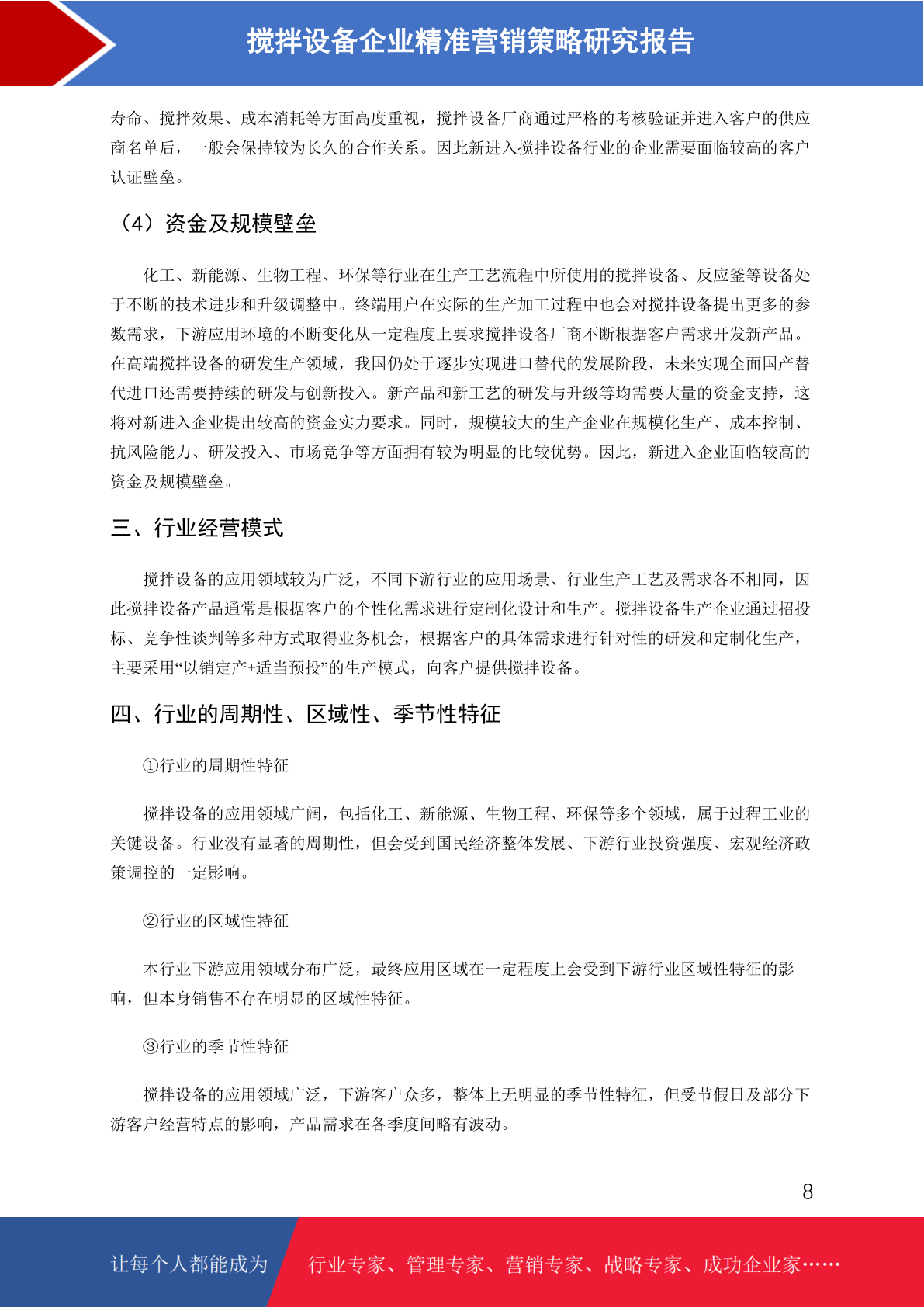 搅拌设备企业精准营销策略研究报告

寿命、搅拌效果、成本消耗等方面高度重视，搅拌设备厂商通过严格的考核验证并进入客户的供应商名单后，一般会保持较为长久的合作关系。因此新进入搅拌设备行业的企业需要面临较高的客户认证壁垒。

（4）资金及规模壁垒

化工、新能源、生物工程、环保等行业在生产工艺流程中所使用的搅拌设备、反应釜等设备处于不断的技术进步和升级调整中。终端用户在实际的生产加工过程中也会对搅拌设备提出更多的参数需求，下游应用环境的不断变化从一定程度上要求搅拌设备厂商不断根据客户需求开发新产品。在高端搅拌设备的研发生产领域，我国仍处于逐步实现进口替代的发展阶段，未来实现全面国产替代进口还需要持续的研发与创新投入。新产品和新工艺的研发与升级等均需要大量的资金支持，这将对新进入企业提出较高的资金实力要求。同时，规模较大的生产企业在规模化生产、成本控制、抗风险能力、研发投入、市场竞争等方面拥有较为明显的比较优势。因此，新进入企业面临较高的资金及规模壁垒。

三、行业经营模式

搅拌设备的应用领域较为广泛，不同下游行业的应用场景、行业生产工艺及需求各不相同，因此搅拌设备产品通常是根据客户的个性化需求进行定制化设计和生产。搅拌设备生产企业通过招投标、竞争性谈判等多种方式取得业务机会，根据客户的具体需求进行针对性的研发和定制化生产，主要采用“以销定产+适当预投”的生产模式，向客户提供搅拌设备。

四、行业的周期性、区域性、季节性特征

①行业的周期性特征

搅拌设备的应用领域广阔，包括化工、新能源、生物工程、环保等多个领域，属于过程工业的关键设备。行业没有显著的周期性，但会受到国民经济整体发展、下游行业投资强度、宏观经济政策调控的一定影响。

②行业的区域性特征

本行业下游应用领域分布广泛，最终应用区域在一定程度上会受到下游行业区域性特征的影响，但本身销售不存在明显的区域性特征。

③行业的季节性特征

搅拌设备的应用领域广泛，下游客户众多，整体上无明显的季节性特征，但受节假日及部分下游客户经营特点的影响，产品需求在各季度间略有波动。

8

让每个人都能成为 行业专家、管理专家、营销专家、战略专家、成功企业家……